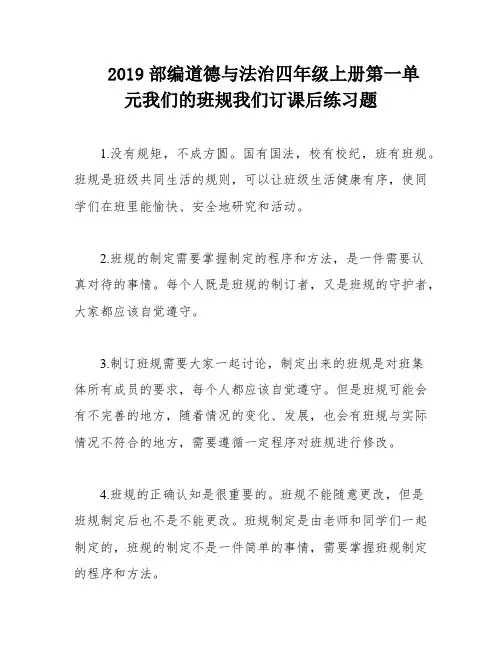 2019 部编道德与法治四年级上册第一单元我们的班规我们订课后练习题

1.没有规矩，不成方圆。国有国法，校有校纪，班有班规。班规是班级共同生活的规则，可以让班级生活健康有序，使同学们在班里能愉快、安全地研究和活动。

2.班规的制定需要掌握制定的程序和方法，是一件需要认真对待的事情。每个人既是班规的制订者，又是班规的守护者，大家都应该自觉遵守。

3.制订班规需要大家一起讨论，制定出来的班规是对班集体所有成员的要求，每个人都应该自觉遵守。但是班规可能会有不完善的地方，随着情况的变化、发展，也会有班规与实际情况不符合的地方，需要遵循一定程序对班规进行修改。

4.班规的正确认知是很重要的。班规不能随意更改，但是班规制定后也不是不能更改。班规制定是由老师和同学们一起制定的，班规的制定不是一件简单的事情，需要掌握班规制定的程序和方法。